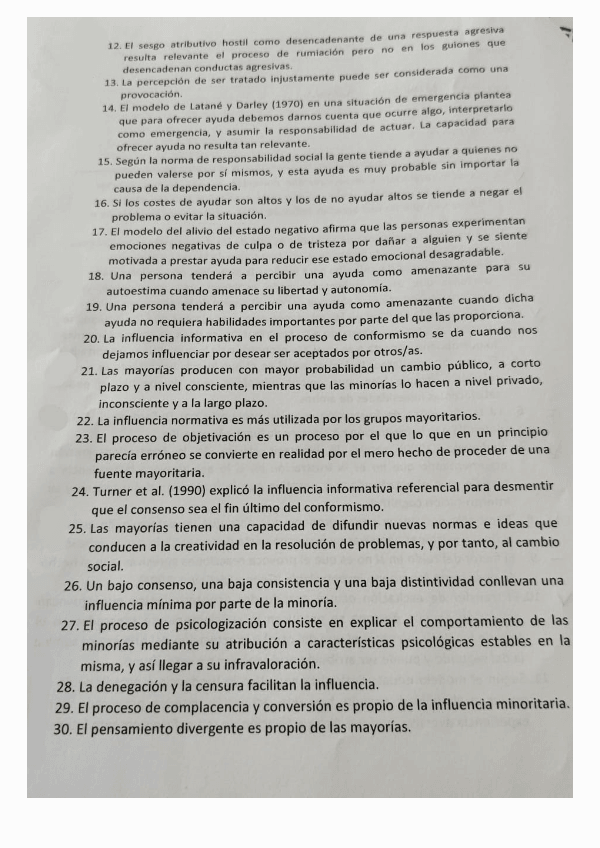 12. El sesgo atributivo hostil como desencadenante de una respuesta agresiva resulta relevante el proceso de rumiación pero no en los guiones que desencadenan conductas agresivas.
13. La percepción de ser tratado injustamente puede ser considerada como una provocación.
14. El modelo de Latané y Darley (1970) en una situación de emergencia plantea que para ofrecer ayuda debemos darnos cuenta que ocurre algo, interpretarlo como emergencia, y asumir la responsabilidad de actuar. La capacidad para ofrecer ayuda no resulta tan relevante.
15. Según la norma de responsabilidad social la gente tiende a ayudar a quienes no pueden valerse por sí mismos, y esta ayuda es muy probable sin importar la causa de la dependencia.
16. Si los costes de ayudar son altos y los de no ayudar altos se tiende a negar el problema o evitar la situación.
17. El modelo del alivio del estado negativo afirma que las personas experimentan emociones negativas de culpa o de tristeza por dañar a alguien y se siente motivada a prestar ayuda para reducir ese estado emocional desagradable.
18. Una persona tenderá a percibir una ayuda como amenazante para su autoestima cuando amenace su libertad y autonomía.
19. Una persona tenderá a percibir una ayuda como amenazante cuando dicha ayuda no requiera habilidades importantes por parte del que las proporciona.
20. La influencia informativa en el proceso de conformismo se da cuando nos dejamos influenciar por desear ser aceptados por otros/as.
21. Las mayorías producen con mayor probabilidad un cambio público, a corto plazo y a nivel consciente, mientras que las minorías lo hacen a nivel privado, inconsciente y a la largo plazo.
22. La influencia normativa es más utilizada por los grupos mayoritarios.
23. El proceso de objetivación es un proceso por el que lo que en un principio parecía erróneo se convierte en realidad por el mero hecho de proceder de una fuente mayoritaria.
24. Turner et al. (1990) explicó la influencia informativa referencial para desmentir que el consenso sea el fin último del conformismo.
25. Las mayorías tienen una capacidad de difundir nuevas normas e ideas que conducen a la creatividad en la resolución de problemas, y por tanto, al cambio social.
26. Un bajo consenso, una baja consistencia y una baja distintividad conllevan una influencia mínima por parte de la minoría.
27. El proceso de psicologización consiste en explicar el comportamiento de las minorías mediante su atribución a características psicológicas estables en la misma, y así llegar a su infravaloración.
28. La denegación y la censura facilitan la influencia.
29. El proceso de complacencia y conversión es propio de la influencia minoritaria.
30. El pensamiento divergente es propio de las mayorías.